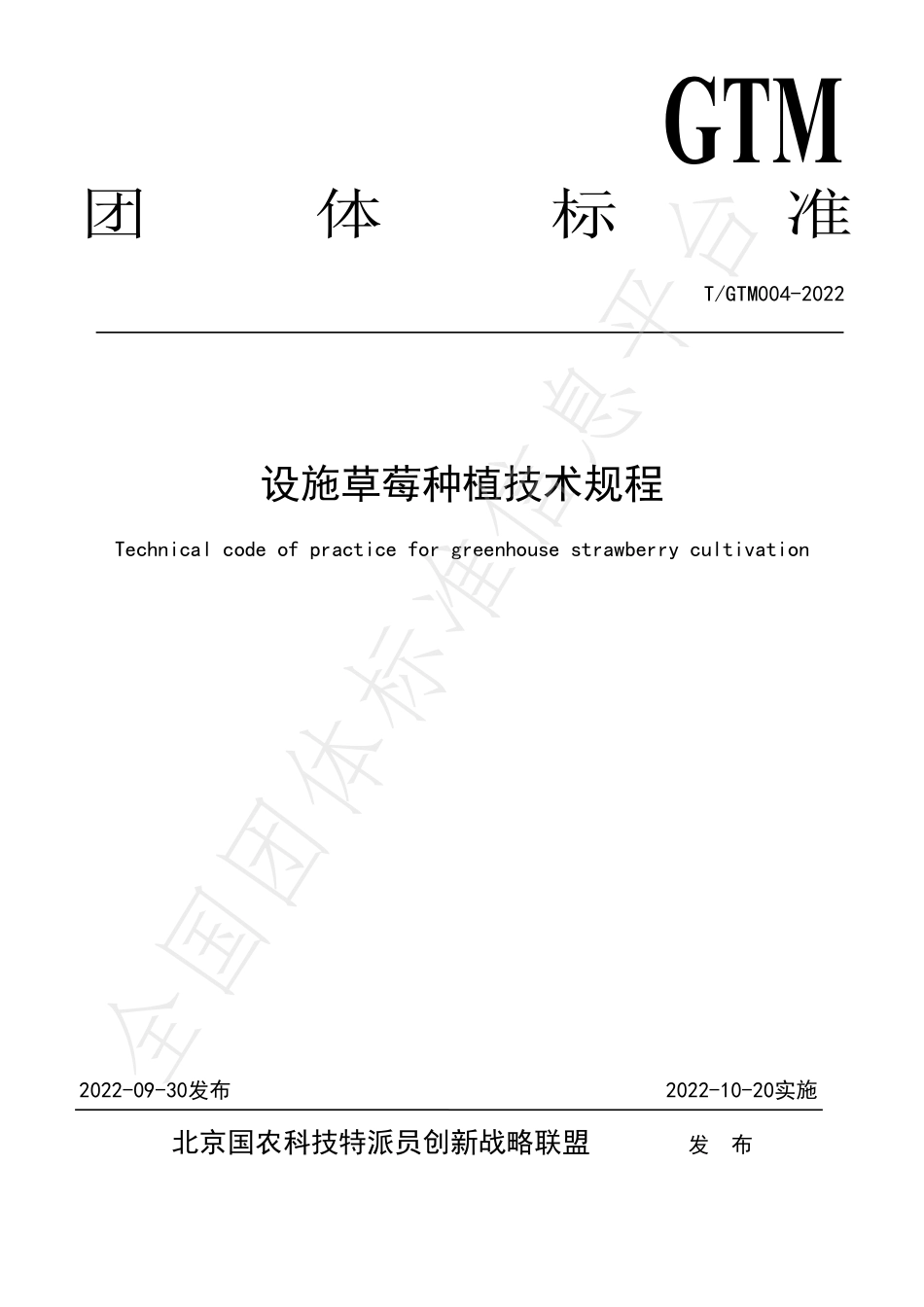 GTM

团 体 标 准

T/GTM004-2022

设施草莓种植技术规程

Technical code of practice for greenhouse strawberry cultivation

全国团体标准信息平台

2022-09-30发布

2022-10-20实施

北京国农科技特派员创新战略联盟 发 布